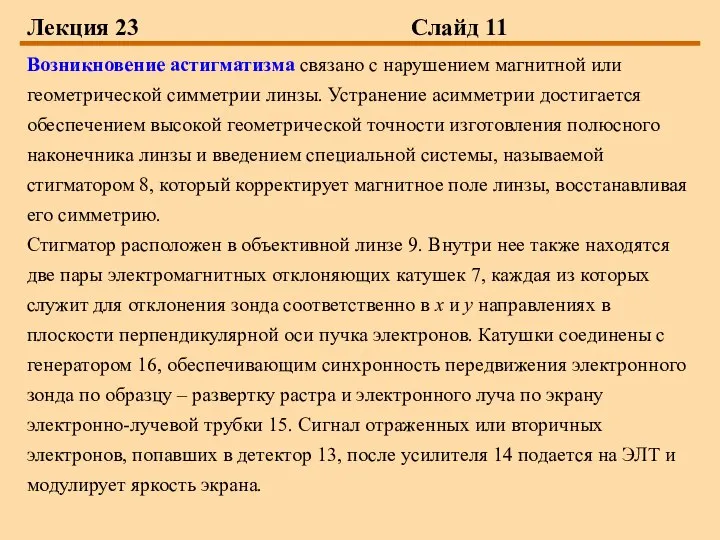 Лекция 23 Слайд 11

Возникновение астигматизма связано с нарушением магнитной или геометрической симметрии линзы. Устранение асимметрии достигается обеспечением высокой геометрической точности изготовления полюсного наконечника линзы и введением специальной системы, называемой стигматором 8, который корректирует магнитное поле линзы, восстанавливая его симметрию.
Стигматор расположен в объективной линзе 9. Внутри нее также находятся две пары электромагнитных отклоняющих катушек 7, каждая из которых служит для отклонения зонда соответственно в $x$ и $y$ направлениях в плоскости перпендикулярной оси пучка электронов. Катушки соединены с генератором 16, обеспечивающим синхронность передвижения электронного зонда по образцу – развертку растра и электронного луча по экрану электронно-лучевой трубки 15. Сигнал отраженных или вторичных электронов, попавших в детектор 13, после усилителя 14 подается на ЭЛТ и модулирует яркость экрана.